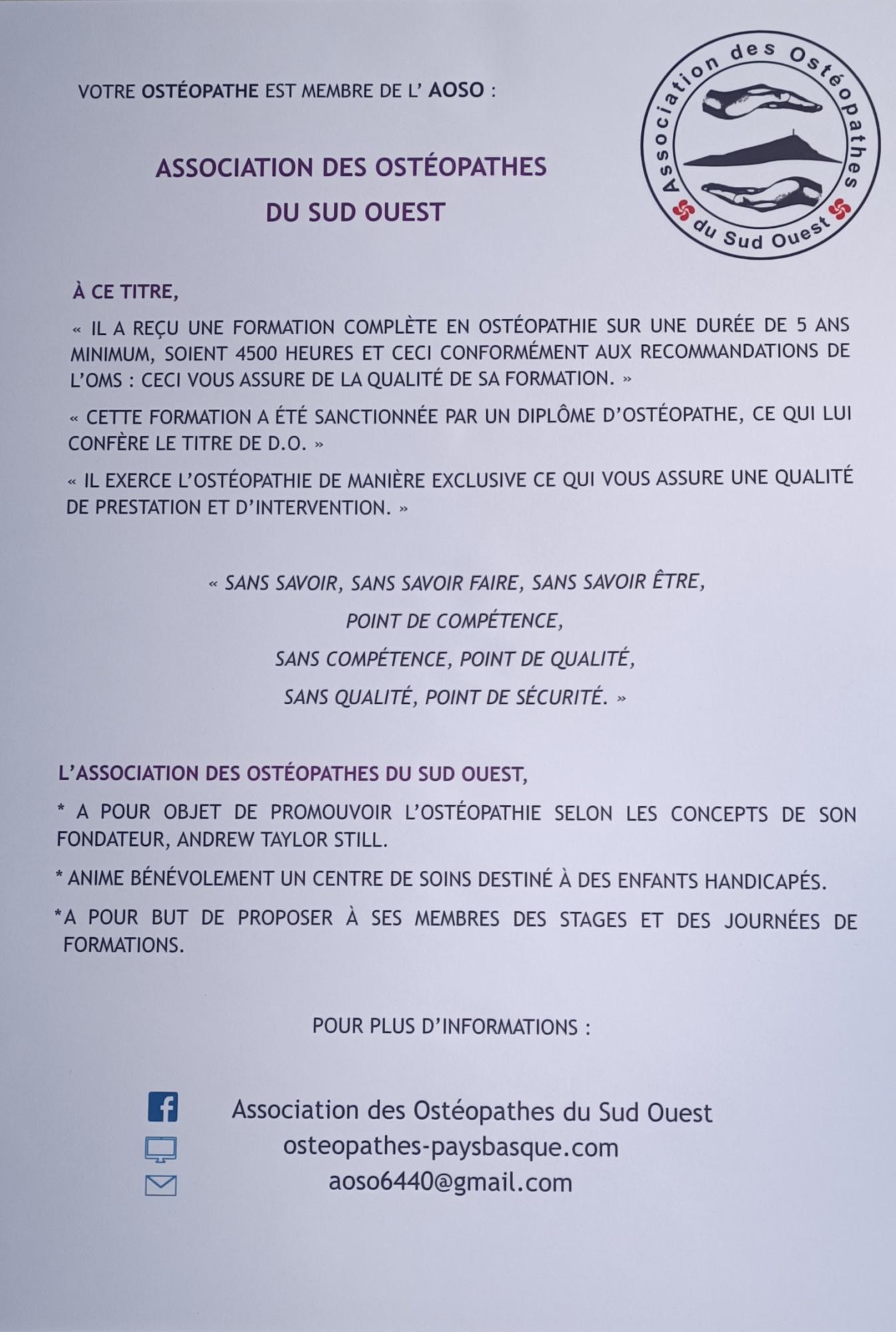 VOTRE OSTÉOPATHE EST MEMBRE DE L' AOSO :

Association des Ostéopathes du Sud Ouest

ASSOCIATION DES OSTÉOPATHES DU SUD OUEST

À CE TITRE,

« IL A REÇU UNE FORMATION COMPLÈTE EN OSTÉOPATHIE SUR UNE DURÉE DE 5 ANS MINIMUM, SOIENT 4500 HEURES ET CECI CONFORMÉMENT AUX RECOMMANDATIONS DE L'OMS : CECI VOUS ASSURE DE LA QUALITÉ DE SA FORMATION. »

« CETTE FORMATION A ÉTÉ SANCTIONNÉE PAR UN DIPLÔME D'OSTÉOPATHE, CE QUI LUI CONFÈRE LE TITRE DE D.O. »

« IL EXERCE L'OSTÉOPATHIE DE MANIÈRE EXCLUSIVE CE QUI VOUS ASSURE UNE QUALITÉ DE PRESTATION ET D'INTERVENTION. »

« SANS SAVOIR, SANS SAVOIR FAIRE, SANS SAVOIR ÊTRE,
POINT DE COMPÉTENCE,
SANS COMPÉTENCE, POINT DE QUALITÉ,
SANS QUALITÉ, POINT DE SÉCURITÉ. »

L'ASSOCIATION DES OSTÉOPATHES DU SUD OUEST,

* A POUR OBJET DE PROMOUVOIR L'OSTÉOPATHIE SELON LES CONCEPTS DE SON FONDATEUR, ANDREW TAYLOR STILL.

* ANIME BÉNÉVOLEMENT UN CENTRE DE SOINS DESTINÉ À DES ENFANTS HANDICAPÉS.

*A POUR BUT DE PROPOSER À SES MEMBRES DES STAGES ET DES JOURNÉES DE FORMATIONS.

POUR PLUS D'INFORMATIONS :

Association des Ostéopathes du Sud Ouest
osteopathes-paysbasque.com
aoso6440@gmail.com